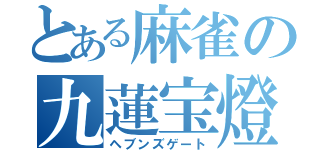 とある麻雀の
九蓮宝燈
ヘブンズゲート